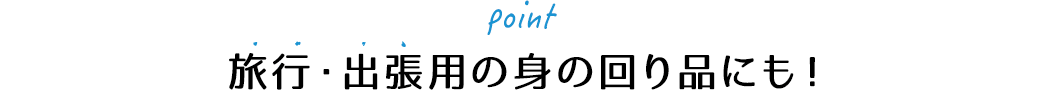 point
旅行・出張用の身の回り品にも！